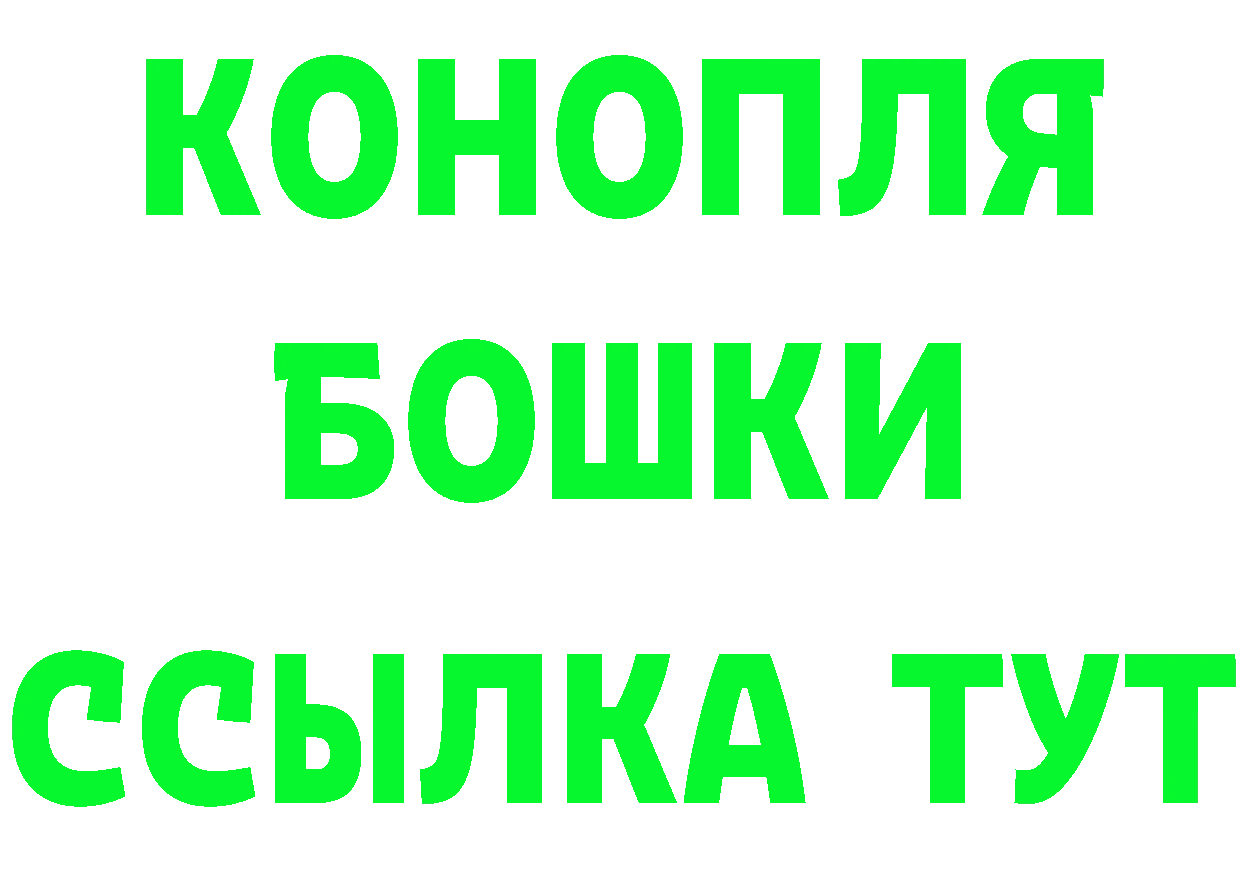 КОНОПЛЯ
БОШКИ
ССЫЛКА ТУТ